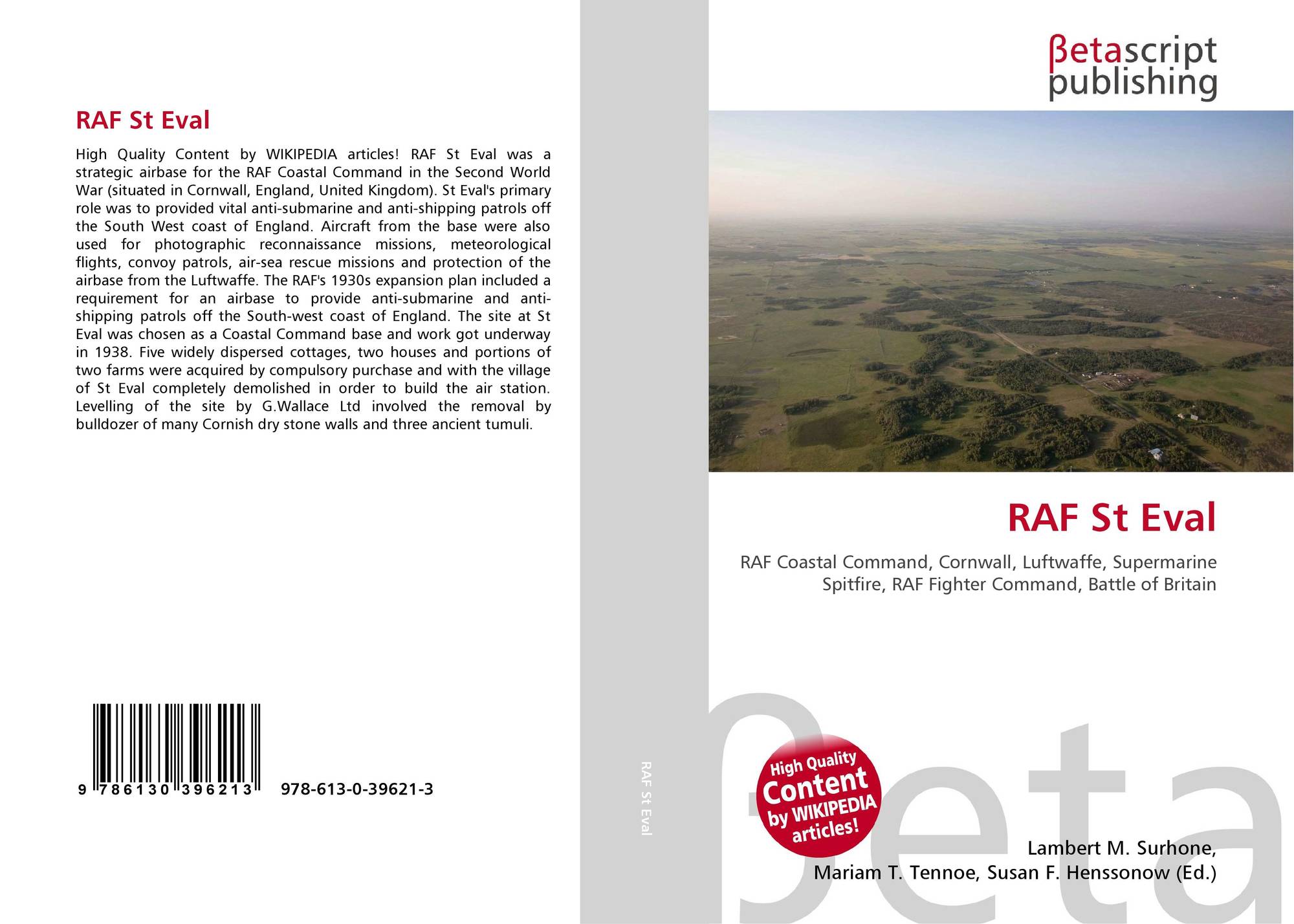 RAF St Eval

High Quality Content by WIKIPEDIA articles! RAF St Eval was a strategic airbase for the RAF Coastal Command in the Second World War (situated in Cornwall, England, United Kingdom). St Eval's primary role was to provided vital anti-submarine and anti-shipping patrols off the South West coast of England. Aircraft from the base were also used for photographic reconnaissance missions, meteorological flights, convoy patrols, air-sea rescue missions and protection of the airbase from the Luftwaffe. The RAF's 1930s expansion plan included a requirement for an airbase to provide anti-submarine and anti-shipping patrols off the South-west coast of England. The site at St Eval was chosen as a Coastal Command base and work got underway in 1938. Five widely dispersed cottages, two houses and portions of two farms were acquired by compulsory purchase and with the village of St Eval completely demolished in order to build the air station. Levelling of the site by G.Wallace Ltd involved the removal by bulldozer of many Cornish dry stone walls and three ancient tumuli.

9 786130 396213 978-613-0-39621-3

RAF St Eval

βetascript publishing

RAF St Eval

RAF Coastal Command, Cornwall, Luftwaffe, Supermarine Spitfire, RAF Fighter Command, Battle of Britain

High Quality Content by WIKIPEDIA articles!

βeta

Lambert M. Surhone, Mariam T. Tennoe, Susan F. Henssonow (Ed.)